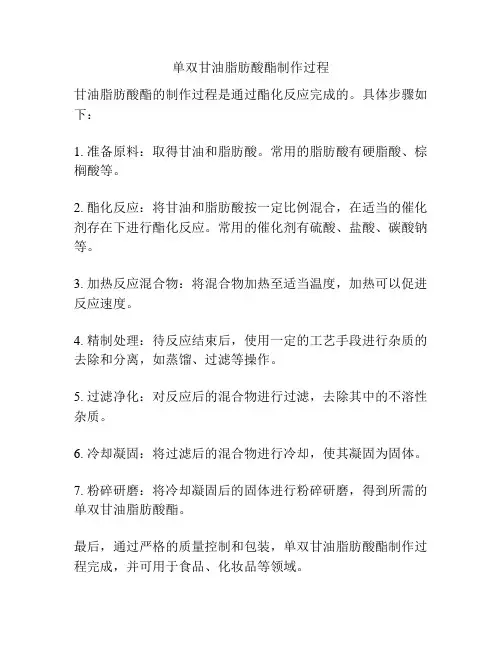 单双甘油脂肪酸酯制作过程

甘油脂肪酸酯的制作过程是通过酯化反应完成的。具体步骤如下：

1. 准备原料：取得甘油和脂肪酸。常用的脂肪酸有硬脂酸、棕榈酸等。

2. 酯化反应：将甘油和脂肪酸按一定比例混合，在适当的催化剂存在下进行酯化反应。常用的催化剂有硫酸、盐酸、碳酸钠等。

3. 加热反应混合物：将混合物加热至适当温度，加热可以促进反应速度。

4. 精制处理：待反应结束后，使用一定的工艺手段进行杂质的去除和分离，如蒸馏、过滤等操作。

5. 过滤净化：对反应后的混合物进行过滤，去除其中的不溶性杂质。

6. 冷却凝固：将过滤后的混合物进行冷却，使其凝固为固体。

7. 粉碎研磨：将冷却凝固后的固体进行粉碎研磨，得到所需的单双甘油脂肪酸酯。

最后，通过严格的质量控制和包装，单双甘油脂肪酸酯制作过程完成，并可用于食品、化妆品等领域。